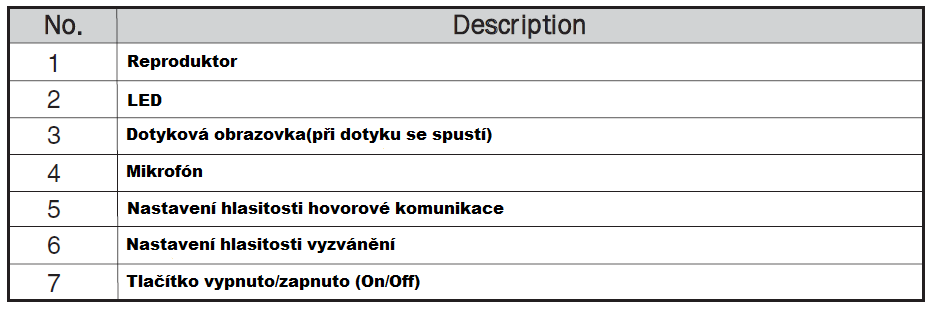 | No. | Description |
|---|---|
| 1 | Reproduktor |
| 2 | LED |
| 3 | Dotyková obrazovka(při dotyku se spustí) |
| 4 | Mikrofón |
| 5 | Nastavení hlasitosti hovorové komunikace |
| 6 | Nastavení hlasitosti vyzvánění |
| 7 | Tlačítko vypnuto/zapnuto (On/Off) |